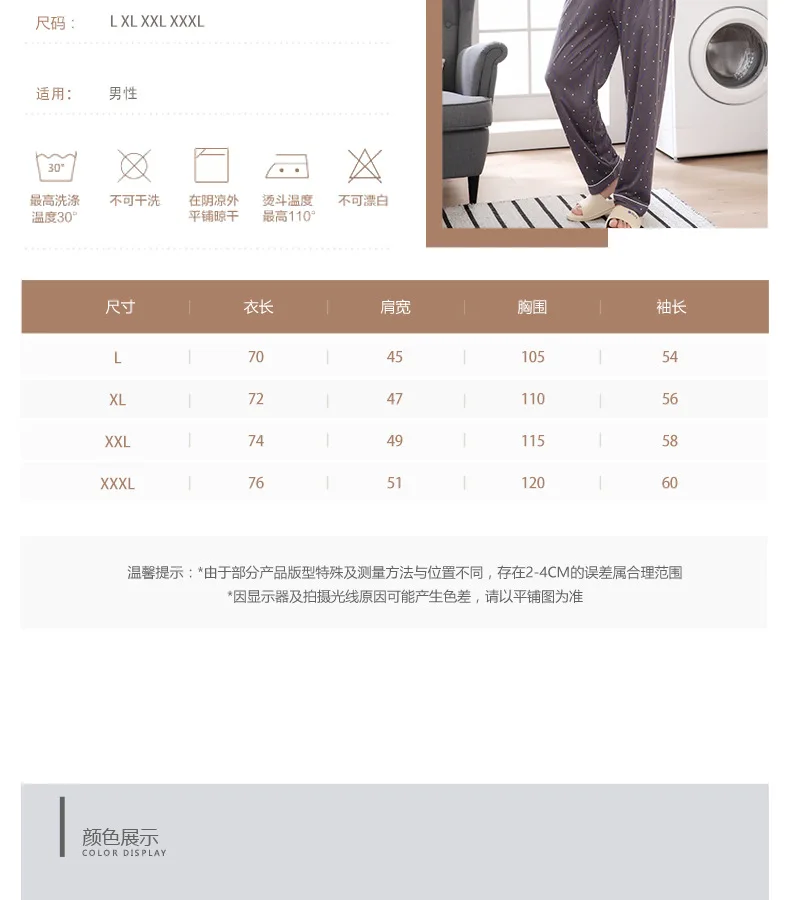 尺码： L XL XXL XXXL

适用： 男性

30°
最高洗涤温度30°

不可干洗

在阴凉外平铺晾干

烫斗温度最高110°

不可漂白

| 尺寸 | 衣长 | 肩宽 | 胸围 | 袖长 |
|---|---|---|---|---|
| L | 70 | 45 | 105 | 54 |
| XL | 72 | 47 | 110 | 56 |
| XXL | 74 | 49 | 115 | 58 |
| XXXL | 76 | 51 | 120 | 60 |

温馨提示：*由于部分产品版型特殊及测量方法与位置不同，存在2-4CM的误差属合理范围
*因显示器及拍摄光线原因可能产生色差，请以平铺图为准

颜色展示
COLOR DISPLAY